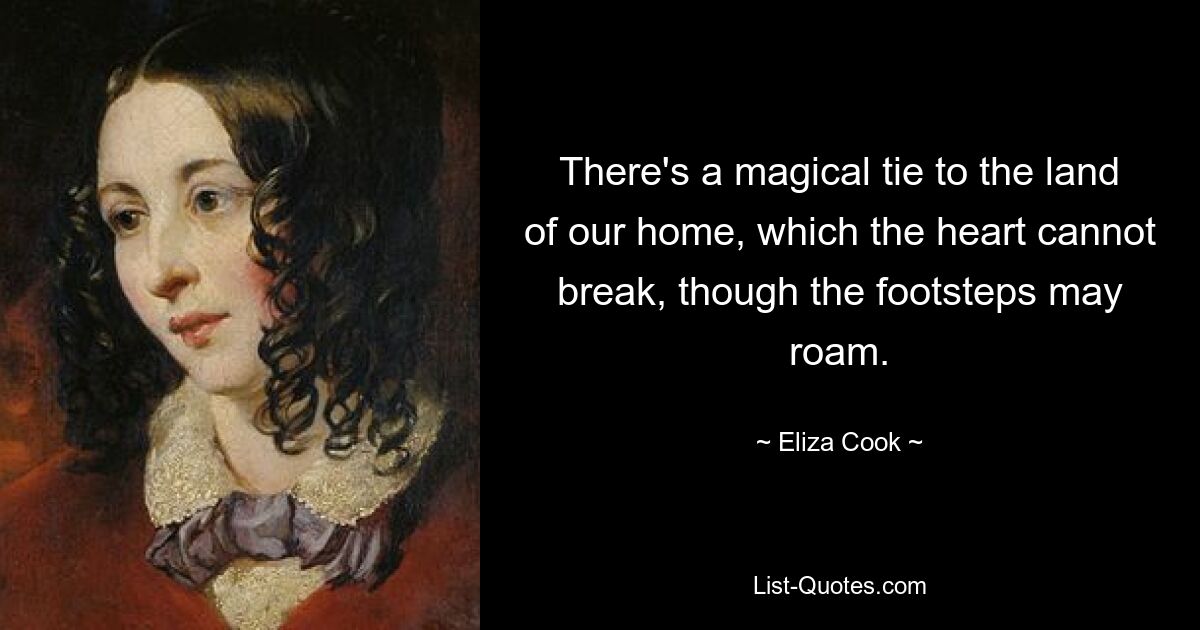 There's a magical tie to the land of our home, which the heart cannot break, though the footsteps may roam.

~ Eliza Cook ~

List-Quotes.com